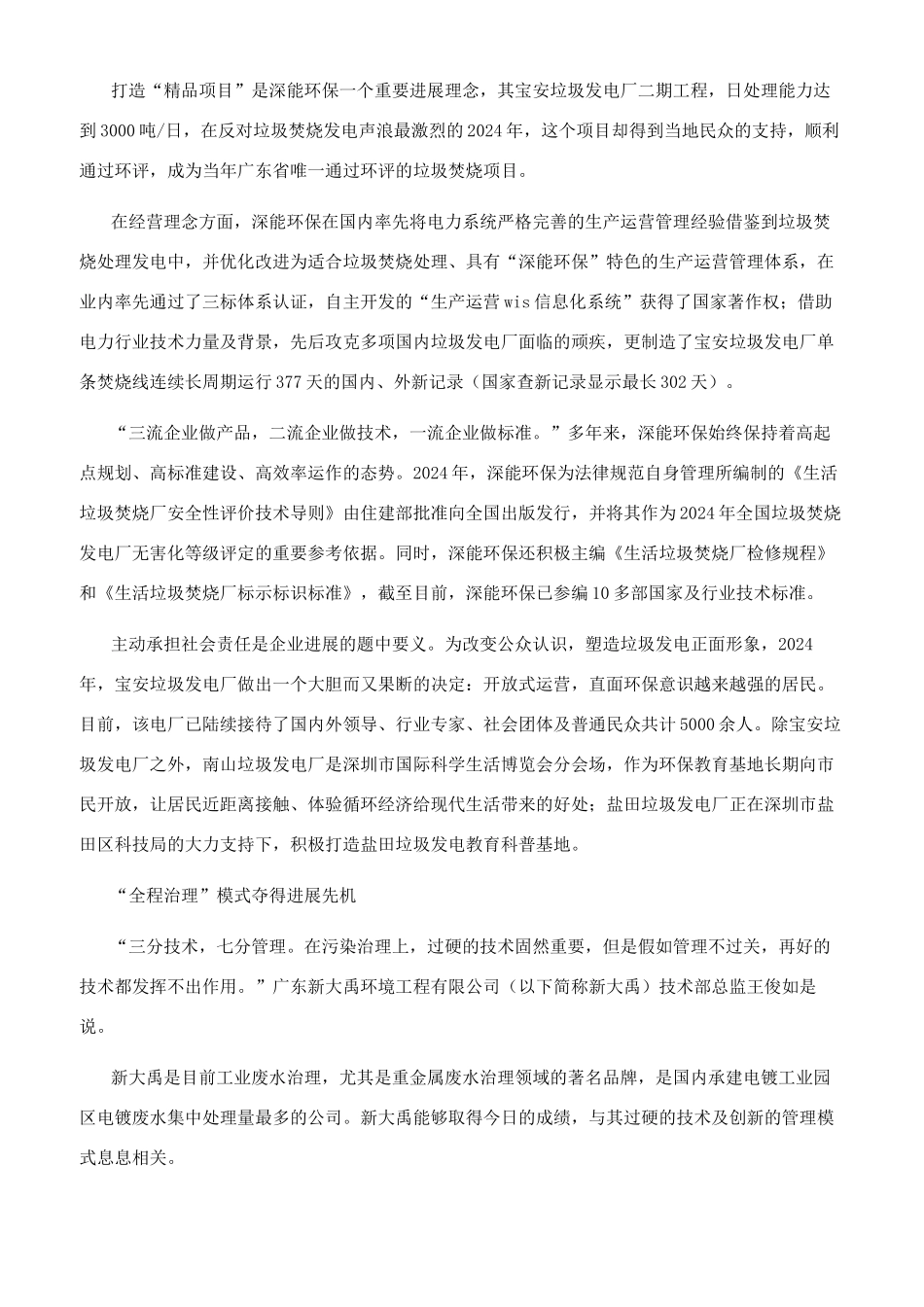 打造“精品项目”是深能环保一个重要进展理念，其宝安垃圾发电厂二期工程，日处理能力达到3000吨/日，在反对垃圾焚烧发电声浪最激烈的2024年，这个项目却得到当地民众的支持，顺利通过环评，成为当年广东省唯一通过环评的垃圾焚烧项目。

在经营理念方面，深能环保在国内率先将电力系统严格完善的生产运营管理经验借鉴到垃圾焚烧处理发电中，并优化改进为适合垃圾焚烧处理、具有“深能环保”特色的生产运营管理体系，在业内率先通过了三标体系认证，自主开发的“生产运营wis信息化系统”获得了国家著作权；借助电力行业技术力量及背景，先后攻克多项国内垃圾发电厂面临的顽疾，更制造了宝安垃圾发电厂单条焚烧线连续长周期运行377天的国内、外新记录（国家查新记录显示最长302天）。

“三流企业做产品，二流企业做技术，一流企业做标准。”多年来，深能环保始终保持着高起点规划、高标准建设、高效率运作的态势。2024年，深能环保为法律规范自身管理所编制的《生活垃圾焚烧厂安全性评价技术导则》由住建部批准向全国出版发行，并将其作为2024年全国垃圾焚烧发电厂无害化等级评定的重要参考依据。同时，深能环保还积极主编《生活垃圾焚烧厂检修规程》和《生活垃圾焚烧厂标示标识标准》，截至目前，深能环保已参编10多部国家及行业技术标准。

主动承担社会责任是企业进展的题中要义。为改变公众认识，塑造垃圾发电正面形象，2024年，宝安垃圾发电厂做出一个大胆而又果断的决定：开放式运营，直面环保意识越来越强的居民。目前，该电厂已陆续接待了国内外领导、行业专家、社会团体及普通民众共计5000余人。除宝安垃圾发电厂之外，南山垃圾发电厂是深圳市国际科学生活博览会分会场，作为环保教育基地长期向市民开放，让居民近距离接触、体验循环经济给现代生活带来的好处；盐田垃圾发电厂正在深圳市盐田区科技局的大力支持下，积极打造盐田垃圾发电教育科普基地。

“全程治理”模式夺得进展先机

“三分技术，七分管理。在污染治理上，过硬的技术固然重要，但是假如管理不过关，再好的技术都发挥不出作用。”广东新大禹环境工程有限公司（以下简称新大禹）技术部总监王俊如是说。

新大禹是目前工业废水治理，尤其是重金属废水治理领域的著名品牌，是国内承建电镀工业园区电镀废水集中处理量最多的公司。新大禹能够取得今日的成绩，与其过硬的技术及创新的管理模式息息相关。